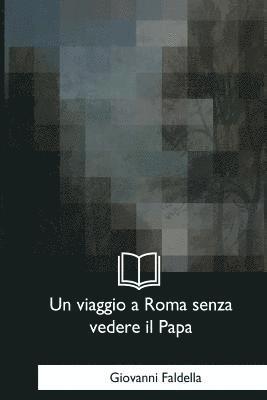 Un viaggio a Roma senza vedere il Papa

Giovanni Faldella